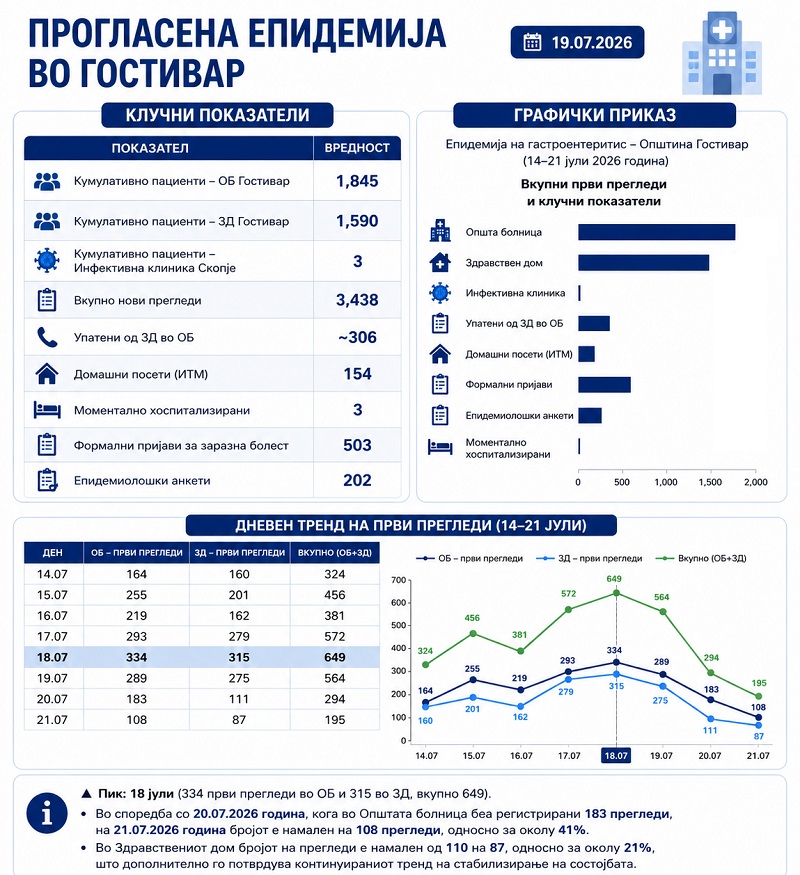 ПРОГЛАСЕНА ЕПИДЕМИЈА ВО ГОСТИВАР

19.07.2026

КЛУЧНИ ПОКАЗАТЕЛИ

| ПОКАЗАТЕЛ | ВРЕДНОСТ |
|---|---|
| Кумулативно пациенти – ОБ Гостивар | 1,845 |
| Кумулативно пациенти – ЗД Гостивар | 1,590 |
| Кумулативно пациенти – Инфективна клиника Скопје | 3 |
| Вкупно нови прегледи | 3,438 |
| Упатени од ЗД во ОБ | ~306 |
| Домашни посети (ИТМ) | 154 |
| Моментално хоспитализирани | 3 |
| Формални пријави за заразна болест | 503 |
| Епидемиолошки анкети | 202 |

ГРАФИЧКИ ПРИКАЗ

Епидемија на гастроентеритис – Општина Гостивар (14–21 јули 2026 година)

Вкупни први прегледи и клучни показатели

Општа болница
Здравствен дом
Инфективна клиника
Упатени од ЗД во ОБ
Домашни посети (ИТМ)
Формални пријави
Епидемиолошки анкети
Моментално хоспитализирани

0 500 1,000 1,500 2,000

ДНЕВЕН ТРЕНД НА ПРВИ ПРЕГЛЕДИ (14–21 ЈУЛИ)

| ДЕН | ОБ – ПРВИ ПРЕГЛЕДИ | ЗД – ПРВИ ПРЕГЛЕДИ | ВКУПНО (ОБ+ЗД) |
|---|---|---|---|
| 14.07 | 164 | 160 | 324 |
| 15.07 | 255 | 201 | 456 |
| 16.07 | 219 | 162 | 381 |
| 17.07 | 293 | 279 | 572 |
| 18.07 | 334 | 315 | 649 |
| 19.07 | 289 | 275 | 564 |
| 20.07 | 183 | 111 | 294 |
| 21.07 | 108 | 87 | 195 |

ОБ – први прегледи ЗД – први прегледи Вкупно (ОБ+ЗД)

700 600 500 400 300 200 100 0

324 456 381 572 649 564 294 195
164 255 219 293 334 289 183 108
160 201 162 279 315 275 111 87

14.07 15.07 16.07 17.07 18.07 19.07 20.07 21.07

▲ Пик: 18 јули (334 први прегледи во ОБ и 315 во ЗД, вкупно 649).

• Во споредба со 20.07.2026 година, кога во Општата болница беа регистрирани 183 прегледи, на 21.07.2026 година бројот е намален на 108 прегледи, односно за околу 41%.

• Во Здравствениот дом бројот на прегледи е намален од 110 на 87, односно за околу 21%, што дополнително го потврдува континуираниот тренд на стабилизирање на состојбата.